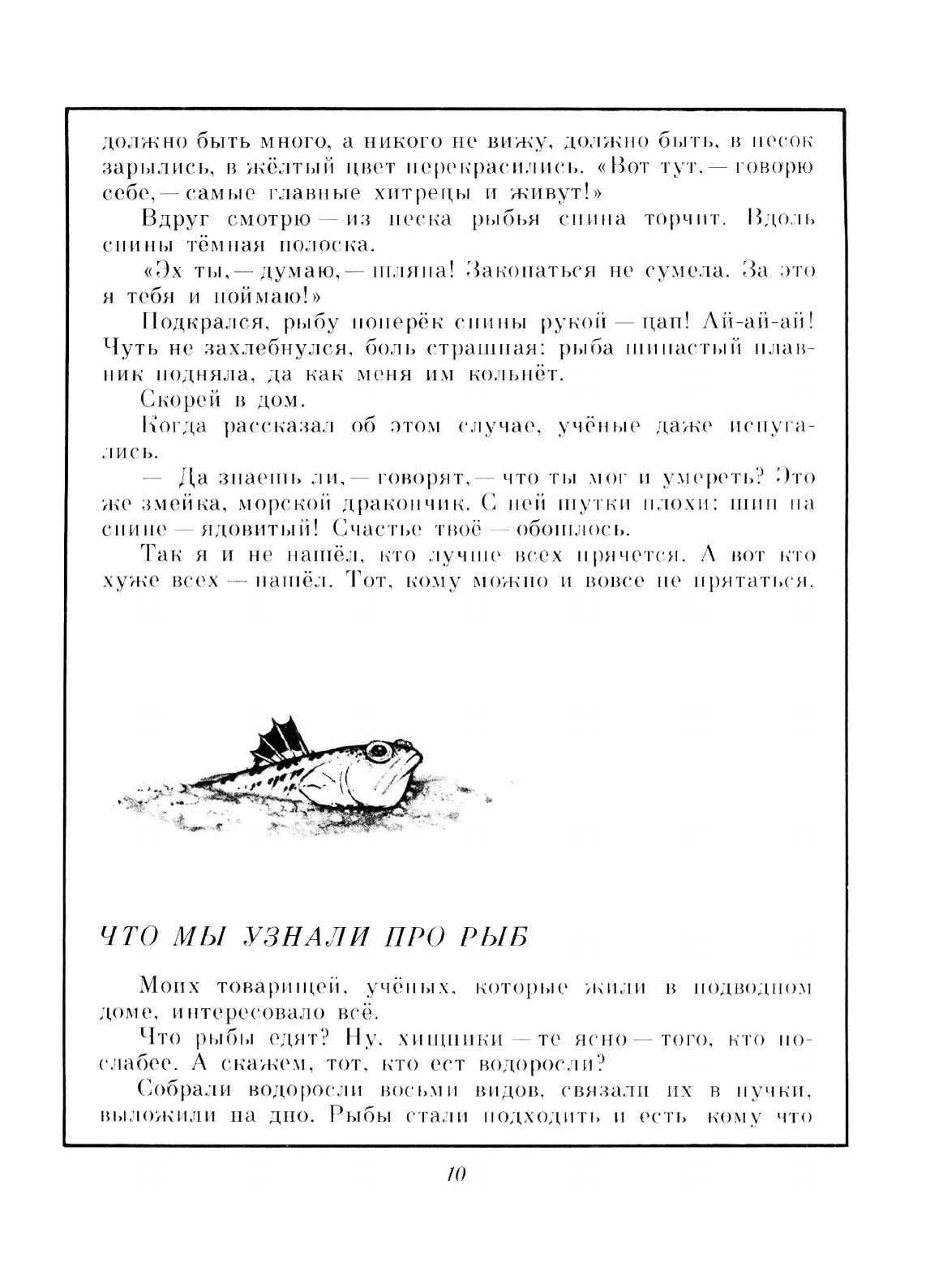 должно быть много, а никого не вижу, должно быть, в песок зарылись, в жёлтый цвет перекрасились. «Вот тут, — говорю себе, — самые главные хитрецы и живут!»

Вдруг смотрю — из песка рыбья спина торчит. Вдоль спины тёмная полоска.

«Эх ты, — думаю, — шляпа! Закопаться не сумела. За это я тебя и поймаю!»

Подкрался, рыбу поперёк спины рукой — цап! Ай-ай-ай! Чуть не захлебнулся, боль страшная: рыба шипастый плавник подняла, да как меня им кольнёт.

Скорей в дом.

Когда рассказал об этом случае, учёные даже испугались.

— Да знаешь ли, — говорят, — что ты мог и умереть? Это же змейка, морской дракончик. С ней шутки плохи: шип на спине — ядовитый! Счастье твоё — обошлось.

Так я и не нашёл, кто лучше всех прячется. А вот кто хуже всех — нашёл. Тот, кому можно и вовсе не прятаться.

ЧТО МЫ УЗНАЛИ ПРО РЫБ

Моих товарищей, учёных, которые жили в подводном доме, интересовало всё.

Что рыбы едят? Ну, хищники — те ясно — того, кто послабее. А скажем, тот, кто ест водоросли?

Собрали водоросли восьми видов, связали их в пучки, выложили на дно. Рыбы стали подходить и есть кому что

10